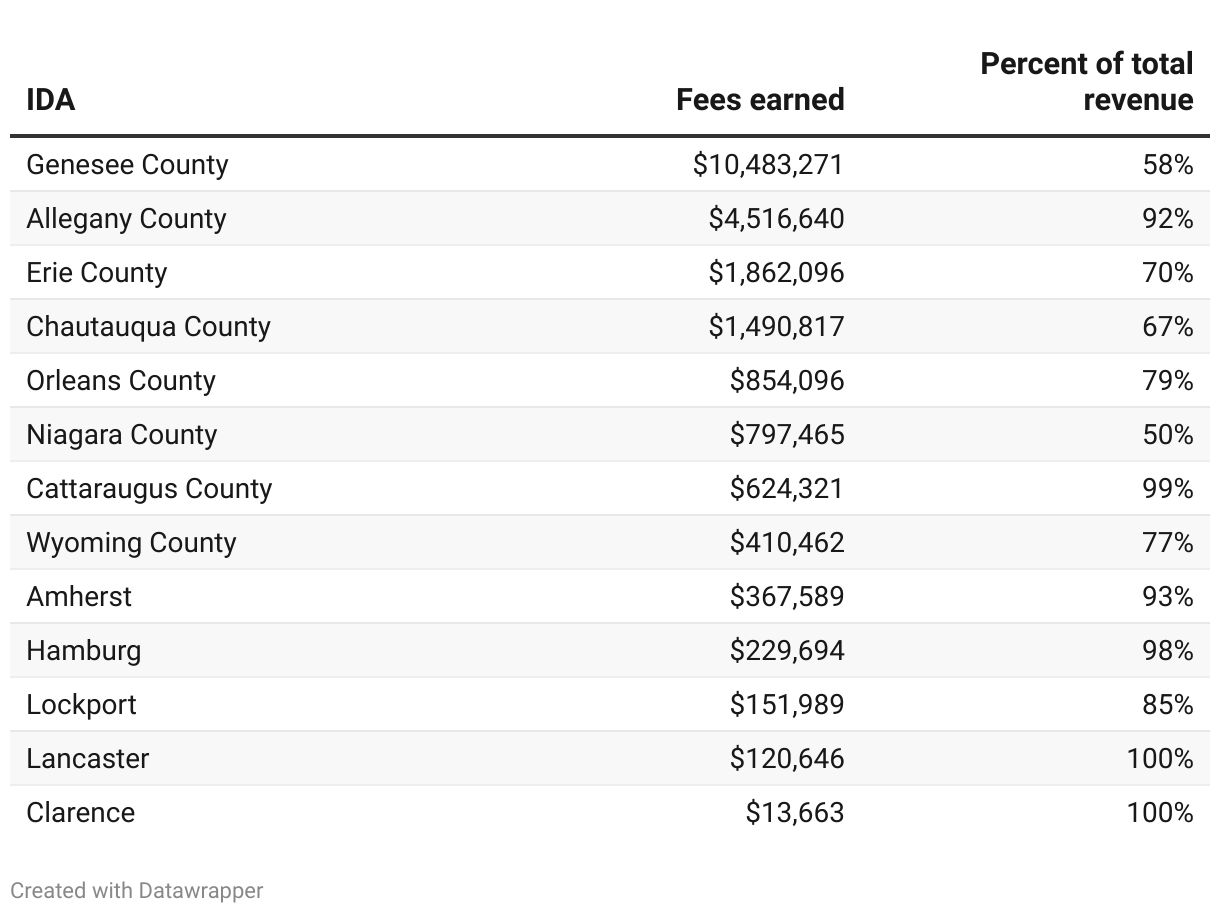 | IDA | Fees earned | Percent of total revenue |
|---|---|---|
| Genesee County | \$10,483,271 | 58% |
| Allegany County | \$4,516,640 | 92% |
| Erie County | \$1,862,096 | 70% |
| Chautauqua County | \$1,490,817 | 67% |
| Orleans County | \$854,096 | 79% |
| Niagara County | \$797,465 | 50% |
| Cattaraugus County | \$624,321 | 99% |
| Wyoming County | \$410,462 | 77% |
| Amherst | \$367,589 | 93% |
| Hamburg | \$229,694 | 98% |
| Lockport | \$151,989 | 85% |
| Lancaster | \$120,646 | 100% |
| Clarence | \$13,663 | 100% |

Created with Datawrapper